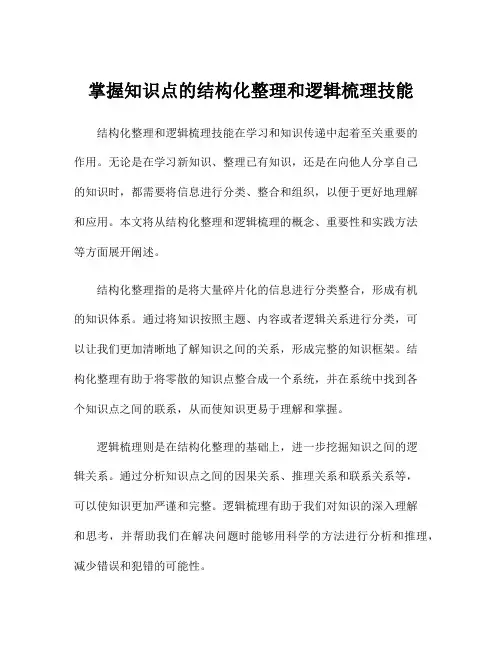 掌握知识点的结构化整理和逻辑梳理技能

结构化整理和逻辑梳理技能在学习和知识传递中起着至关重要的作用。无论是在学习新知识、整理已有知识，还是在向他人分享自己的知识时，都需要将信息进行分类、整合和组织，以便于更好地理解和应用。本文将从结构化整理和逻辑梳理的概念、重要性和实践方法等方面展开阐述。

结构化整理指的是将大量碎片化的信息进行分类整合，形成有机的知识体系。通过将知识按照主题、内容或者逻辑关系进行分类，可以让我们更加清晰地了解知识之间的关系，形成完整的知识框架。结构化整理有助于将零散的知识点整合成一个系统，并在系统中找到各个知识点之间的联系，从而使知识更易于理解和掌握。

逻辑梳理则是在结构化整理的基础上，进一步挖掘知识之间的逻辑关系。通过分析知识点之间的因果关系、推理关系和联系关系等，可以使知识更加严谨和完整。逻辑梳理有助于我们对知识的深入理解和思考，并帮助我们在解决问题时能够用科学的方法进行分析和推理，减少错误和犯错的可能性。